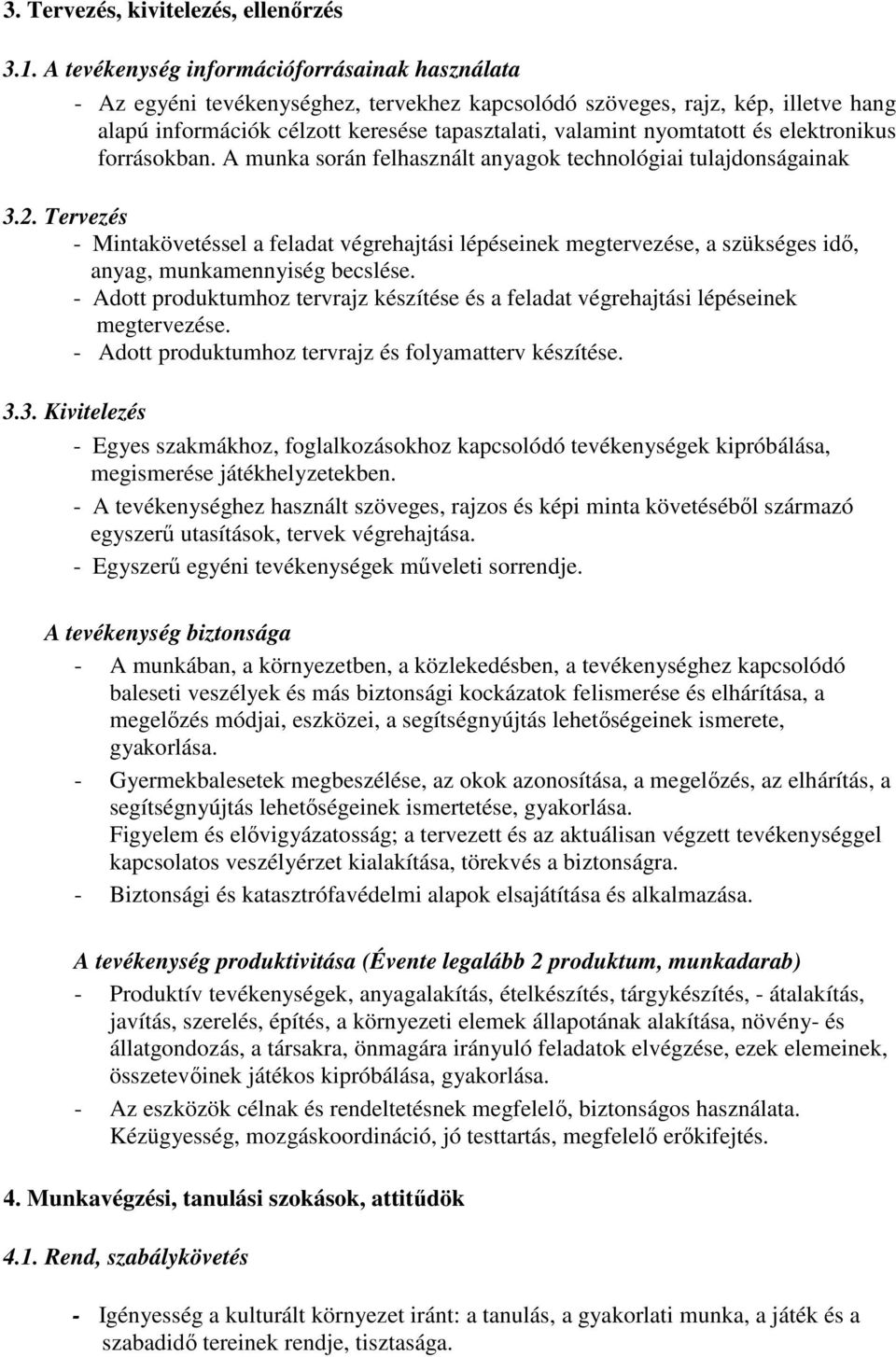 3. Tervezés, kivitelezés, ellenőrzés

3.1. A tevékenység információforrásainak használata

- Az egyéni tevékenységhez, tervekhez kapcsolódó szöveges, rajz, kép, illetve hang alapú információk célzott keresése tapasztalati, valamint nyomtatott és elektronikus forrásokban. A munka során felhasznált anyagok technológiai tulajdonságainak

3.2. Tervezés

- Mintakövetéssel a feladat végrehajtási lépéseinek megtervezése, a szükséges idő, anyag, munkamennyiség becslése.
- Adott produktumhoz tervrajz készítése és a feladat végrehajtási lépéseinek megtervezése.
- Adott produktumhoz tervrajz és folyamatterv készítése.

3.3. Kivitelezés

- Egyes szakmákhoz, foglalkozásokhoz kapcsolódó tevékenységek kipróbálása, megismerése játékhelyzetekben.
- A tevékenységhez használt szöveges, rajzos és képi minta követéséből származó egyszerű utasítások, tervek végrehajtása.
- Egyszerű egyéni tevékenységek műveleti sorrendje.

A tevékenység biztonsága

- A munkában, a környezetben, a közlekedésben, a tevékenységhez kapcsolódó baleseti veszélyek és más biztonsági kockázatok felismerése és elhárítása, a megelőzés módjai, eszközei, a segítségnyújtás lehetőségeinek ismerete, gyakorlása.
- Gyermekbalesetek megbeszélése, az okok azonosítása, a megelőzés, az elhárítás, a segítségnyújtás lehetőségeinek ismertetése, gyakorlása.
Figyelem és elővigyázatosság; a tervezett és az aktuálisan végzett tevékenységgel kapcsolatos veszélyérzet kialakítása, törekvés a biztonságra.
- Biztonsági és katasztrófavédelmi alapok elsajátítása és alkalmazása.

A tevékenység produktivitása (Évente legalább 2 produktum, munkadarab)

- Produktív tevékenységek, anyagalakítás, ételkészítés, tárgykészítés, - átalakítás, javítás, szerelés, építés, a környezeti elemek állapotának alakítása, növény- és állatgondozás, a társakra, önmagára irányuló feladatok elvégzése, ezek elemeinek, összetevőinek játékos kipróbálása, gyakorlása.
- Az eszközök célnak és rendeltetésnek megfelelő, biztonságos használata.
Kézügyesség, mozgáskoordináció, jó testtartás, megfelelő erőkifejtés.

4. Munkavégzési, tanulási szokások, attitűdök

4.1. Rend, szabálykövetés

- Igényesség a kulturált környezet iránt: a tanulás, a gyakorlati munka, a játék és a szabadidő tereinek rendje, tisztasága.